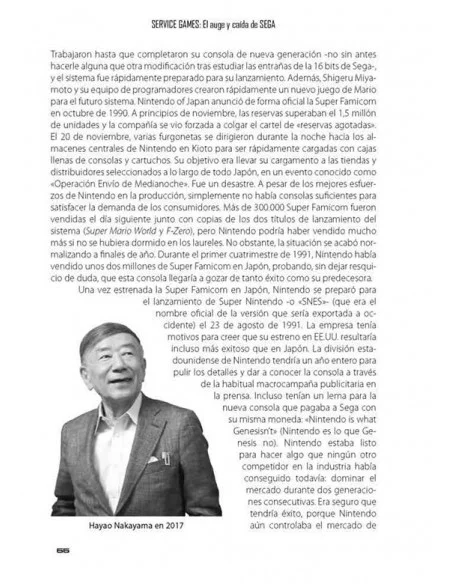 SERVICE GAMES: El auge y caída de SEGA

Trabajaron hasta que completaron su consola de nueva generación -no sin antes hacerle alguna que otra modificación tras estudiar las entrañas de la 16 bits de Sega-, y el sistema fue rápidamente preparado para su lanzamiento. Además, Shigeru Miyamoto y su equipo de programadores crearon rápidamente un nuevo juego de Mario para el futuro sistema. Nintendo of Japan anunció de forma oficial la Super Famicom en octubre de 1990. A principios de noviembre, las reservas superaban el 1,5 millón de unidades y la compañía se vio forzada a colgar el cartel de «reservas agotadas». El 20 de noviembre, varias furgonetas se dirigieron durante la noche hacia los almacenes centrales de Nintendo en Kioto para ser rápidamente cargadas con cajas llenas de consolas y cartuchos. Su objetivo era llevar su cargamento a las tiendas y distribuidores seleccionados a lo largo de todo Japón, en un evento conocido como «Operación Envío de Medianoche». Fue un desastre. A pesar de los mejores esfuerzos de Nintendo en la producción, simplemente no había consolas suficientes para satisfacer la demanda de los consumidores. Más de 300.000 Super Famicom fueron vendidas el día siguiente junto con copias de los dos títulos de lanzamiento del sistema (Super Mario World y F-Zero), pero Nintendo podría haber vendido mucho más si no se hubiera dormido en los laureles. No obstante, la situación se acabó normalizando a finales de año. Durante el primer cuatrimestre de 1991, Nintendo había vendido unos dos millones de Super Famicom en Japón, probando, sin dejar resquicio de duda, que esta consola llegaría a gozar de tanto éxito como su predecesora.

Una vez estrenada la Super Famicom en Japón, Nintendo se preparó para el lanzamiento de Super Nintendo -o «SNES»- (que era el nombre oficial de la versión que sería exportada a occidente) el 23 de agosto de 1991. La empresa tenía motivos para creer que su estreno en EE.UU. resultaría incluso más exitoso que en Japón. La división estadounidense de Nintendo tendría un año entero para pulir los detalles y dar a conocer la consola a través de la habitual macrocampaña publicitaria en la prensa. Incluso tenían un lema para la nueva consola que pagaba a Sega con su misma moneda: «Nintendo is what Genesisn't» (Nintendo es lo que Genesis no). Nintendo estaba listo para hacer algo que ningún otro competidor en la industria había conseguido todavía: dominar el mercado durante dos generaciones consecutivas. Era seguro que tendría éxito, porque Nintendo aún controlaba el mercado de

Hayao Nakayama en 2017

56